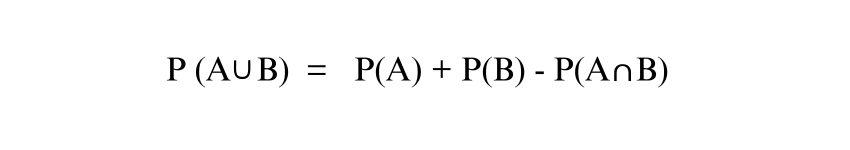 $P(A \cup B) = P(A) + P(B) - P(A \cap B)$